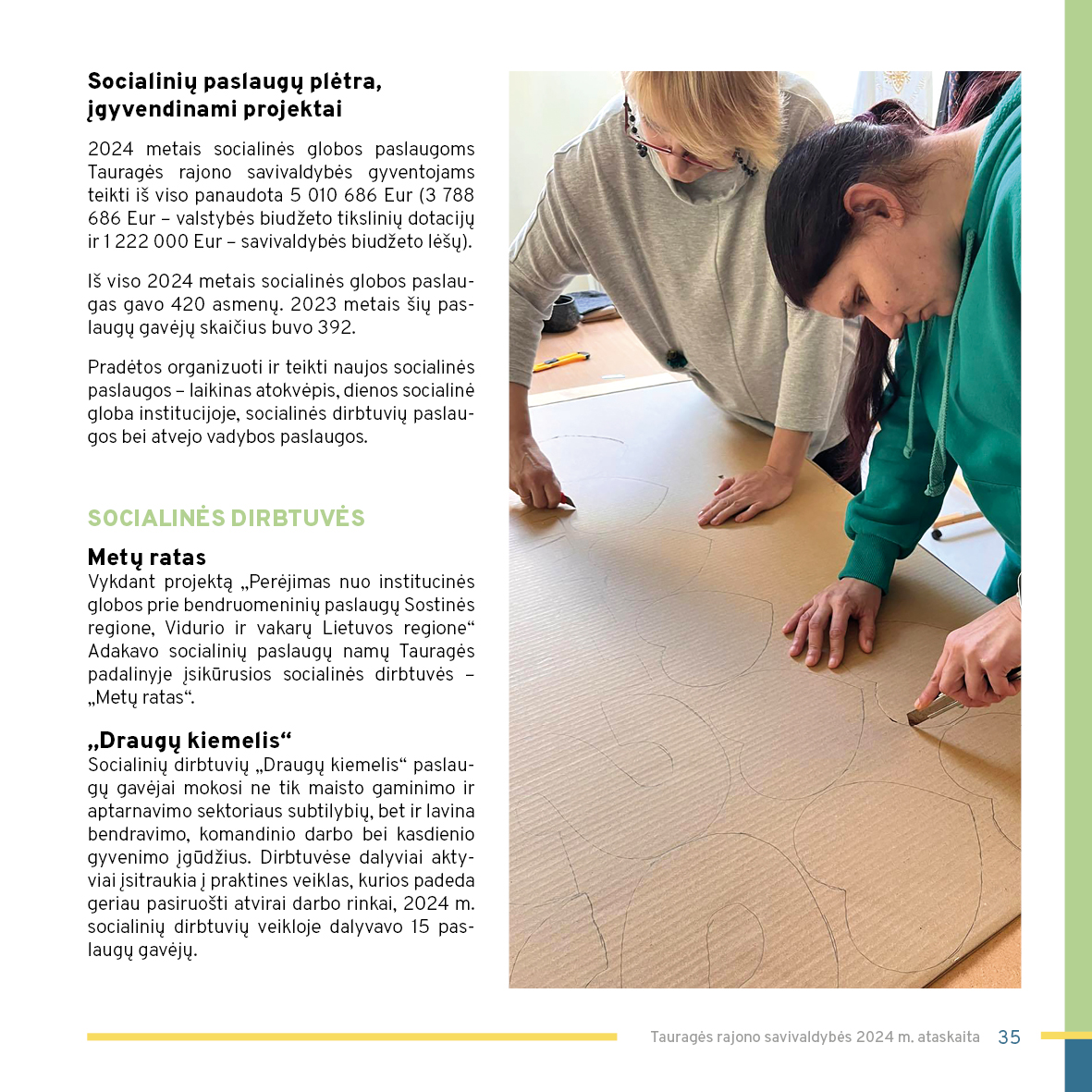 Socialinių paslaugų plėtra, įgyvendinami projektai

2024 metais socialinės globos paslaugoms Tauragės rajono savivaldybės gyventojams teikti iš viso panaudota 5 010 686 Eur (3 788 686 Eur – valstybės biudžeto tikslinių dotacijų ir 1 222 000 Eur – savivaldybės biudžeto lėšų).

Iš viso 2024 metais socialinės globos paslaugas gavo 420 asmenų. 2023 metais šių paslaugų gavėjų skaičius buvo 392.

Pradėtos organizuoti ir teikti naujos socialinės paslaugos – laikinas atokvėpis, dienos socialinė globa institucijoje, socialinės dirbtuvių paslaugos bei atvejo vadybos paslaugos.

SOCIALINĖS DIRBTUVĖS

Metų ratas
Vykdant projektą „Perėjimas nuo institucinės globos prie bendruomeninių paslaugų Sostinės regione, Vidurio ir vakarų Lietuvos regione“ Adakavo socialinių paslaugų namų Tauragės padalinyje įsikūrusios socialinės dirbtuvės – „Metų ratas“.

„Draugų kiemelis“
Socialinių dirbtuvių „Draugų kiemelis“ paslaugų gavėjai mokosi ne tik maisto gaminimo ir aptarnavimo sektoriaus subtilybių, bet ir lavina bendravimo, komandinio darbo bei kasdienio gyvenimo įgūdžius. Dirbtuvėse dalyviai aktyviai įsitraukia į praktines veiklas, kurios padeda geriau pasiruošti atvirai darbo rinkai, 2024 m. socialinių dirbtuvių veikloje dalyvavo 15 paslaugų gavėjų.

Tauragės rajono savivaldybės 2024 m. ataskaita 35